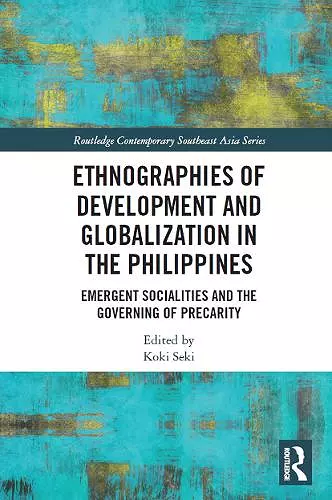 Routledge Contemporary Southeast Asia Series

ETHNOGRAPHIES OF DEVELOPMENT AND GLOBALIZATION IN THE PHILIPPINES

EMERGENT SOCIALITIES AND THE GOVERNING OF PRECARITY

Edited by
Koki Seki

ROUTLEDGE